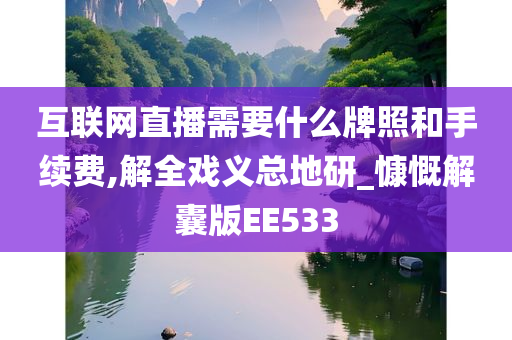 互联网直播需要什么牌照和手续费,解全戏义总地研_慷慨解囊版EE533